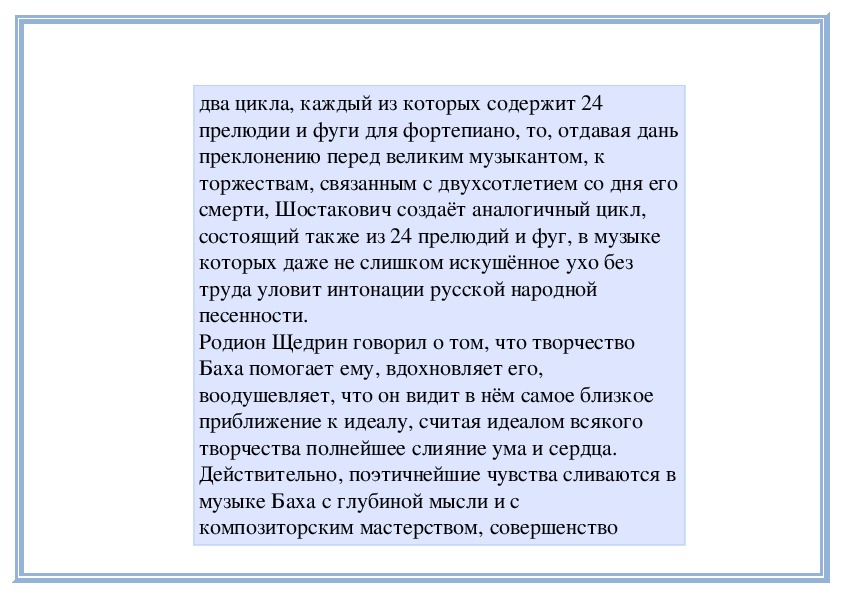 два цикла, каждый из которых содержит 24 прелюдии и фуги для фортепиано, то, отдавая дань преклонению перед великим музыкантом, к торжествам, связанным с двухсотлетием со дня его смерти, Шостакович создаёт аналогичный цикл, состоящий также из 24 прелюдий и фуг, в музыке которых даже не слишком искушённое ухо без труда уловит интонации русской народной песенности.
Родион Щедрин говорил о том, что творчество Баха помогает ему, вдохновляет его, воодушевляет, что он видит в нём самое близкое приближение к идеалу, считая идеалом всякого творчества полнейшее слияние ума и сердца. Действительно, поэтичнейшие чувства сливаются в музыке Баха с глубиной мысли и с композиторским мастерством, совершенство